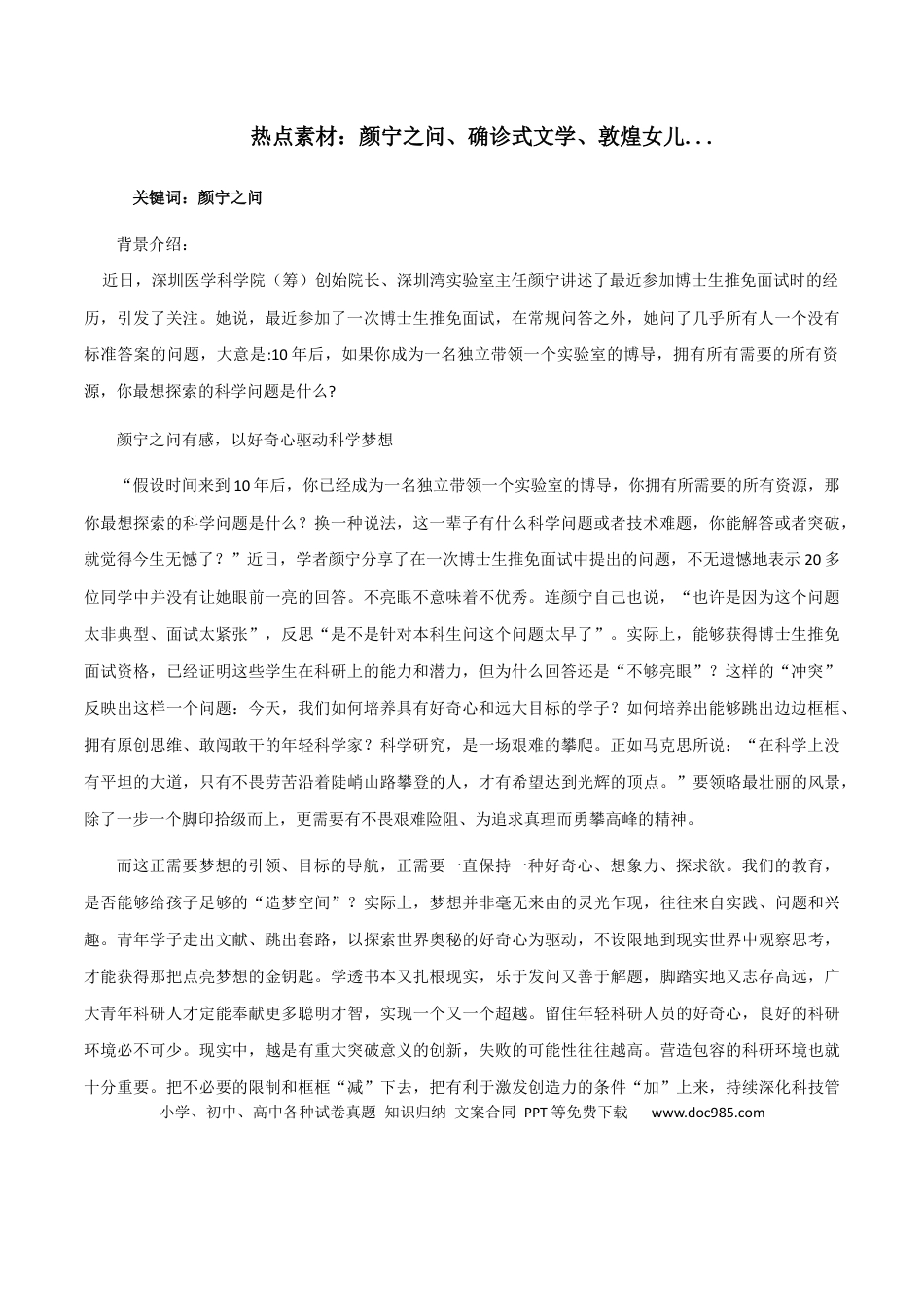 热点素材：颜宁之问、确诊式文学、敦煌女儿...

关键词：颜宁之问

背景介绍：

近日，深圳医学科学院（筹）创始院长、深圳湾实验室主任颜宁讲述了最近参加博士生推免面试时的经历，引发了关注。她说，最近参加了一次博士生推免面试，在常规问答之外，她问了几乎所有人一个没有标准答案的问题，大意是:10年后，如果你成为一名独立带领一个实验室的博导，拥有所有需要的所有资源，你最想探索的科学问题是什么?

颜宁之问有感，以好奇心驱动科学梦想

“假设时间来到10年后，你已经成为一名独立带领一个实验室的博导，你拥有所需要的所有资源，那你最想探索的科学问题是什么？换一种说法，这一辈子有什么科学问题或者技术难题，你能解答或者突破，就觉得今生无憾了？”近日，学者颜宁分享了在一次博士生推免面试中提出的问题，不无遗憾地表示20多位同学中并没有让她眼前一亮的回答。不亮眼不意味着不优秀。连颜宁自己也说，“也许是因为这个问题太非典型、面试太紧张”，反思“是不是针对本科生问这个问题太早了”。实际上，能够获得博士生推免面试资格，已经证明这些学生在科研上的能力和潜力，但为什么回答还是“不够亮眼”？这样的“冲突”反映出这样一个问题：今天，我们如何培养具有好奇心和远大目标的学子？如何培养出能够跳出边边框框、拥有原创思维、敢闯敢干的年轻科学家？科学研究，是一场艰难的攀爬。正如马克思所说：“在科学上没有平坦的大道，只有不畏劳苦沿着陡峭山路攀登的人，才有希望达到光辉的顶点。”要领略最壮丽的风景，除了一步一个脚印拾级而上，更需要有不畏艰难险阻、为追求真理而勇攀高峰的精神。

而这正需要梦想的引领、目标的导航，正需要一直保持一种好奇心、想象力、探求欲。我们的教育，是否能够给孩子足够的“造梦空间”？实际上，梦想并非毫无来由的灵光乍现，往往来自实践、问题和兴趣。青年学子走出文献、跳出套路，以探索世界奥秘的好奇心为驱动，不设限地到现实世界中观察思考，才能获得那把点亮梦想的金钥匙。学透书本又扎根现实，乐于发问又善于解题，脚踏实地又志存高远，广大青年科研人才定能奉献更多聪明才智，实现一个又一个超越。留住年轻科研人员的好奇心，良好的科研环境必不可少。现实中，越是有重大突破意义的创新，失败的可能性往往越高。营造包容的科研环境也就十分重要。把不必要的限制和框框“减”下去，把有利于激发创造力的条件“加”上来，持续深化科技管

小学、初中、高中各种试卷真题 知识归纳 文案合同 PPT等免费下载 www.doc985.com